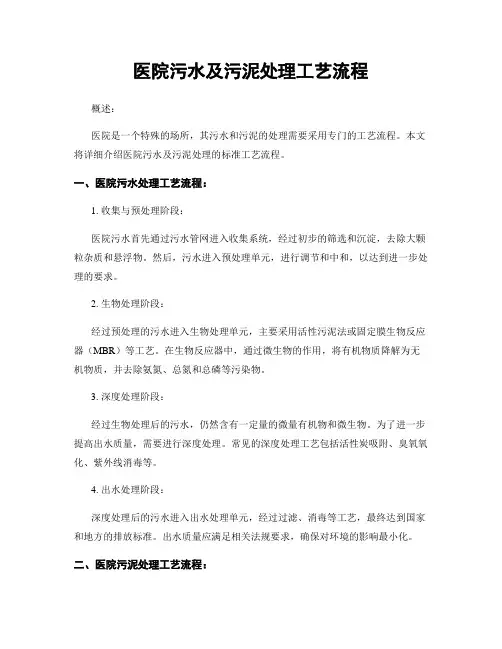 医院污水及污泥处理工艺流程

概述：

医院是一个特殊的场所，其污水和污泥的处理需要采用专门的工艺流程。本文将详细介绍医院污水及污泥处理的标准工艺流程。

一、医院污水处理工艺流程：

1. 收集与预处理阶段：

医院污水首先通过污水管网进入收集系统，经过初步的筛选和沉淀，去除大颗粒杂质和悬浮物。然后，污水进入预处理单元，进行调节和中和，以达到进一步处理的要求。

2. 生物处理阶段：

经过预处理的污水进入生物处理单元，主要采用活性污泥法或固定膜生物反应器（MBR）等工艺。在生物反应器中，通过微生物的作用，将有机物质降解为无机物质，并去除氨氮、总氮和总磷等污染物。

3. 深度处理阶段：

经过生物处理后的污水，仍然含有一定量的微量有机物和微生物。为了进一步提高出水质量，需要进行深度处理。常见的深度处理工艺包括活性炭吸附、臭氧氧化、紫外线消毒等。

4. 出水处理阶段：

深度处理后的污水进入出水处理单元，经过过滤、消毒等工艺，最终达到国家和地方的排放标准。出水质量应满足相关法规要求，确保对环境的影响最小化。

二、医院污泥处理工艺流程：